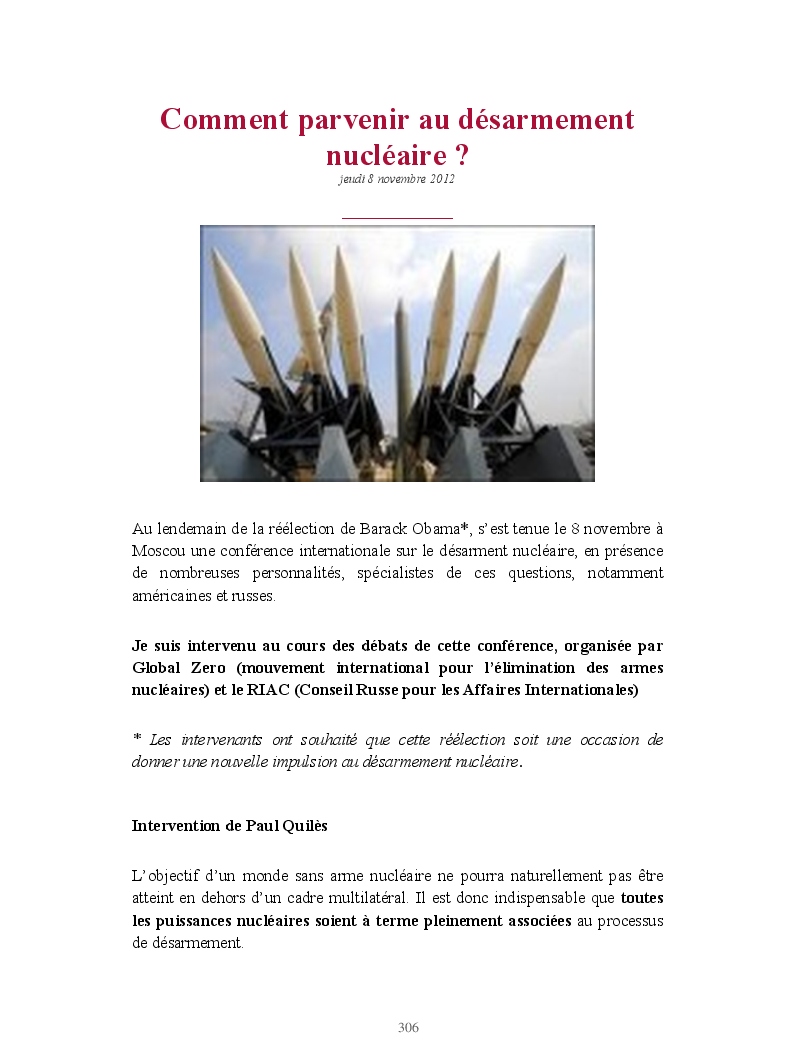 Comment parvenir au désarmement nucléaire ?

jeudi 8 novembre 2012

Au lendemain de la réélection de Barack Obama*, s'est tenue le 8 novembre à Moscou une conférence internationale sur le désarment nucléaire, en présence de nombreuses personnalités, spécialistes de ces questions, notamment américaines et russes.

Je suis intervenu au cours des débats de cette conférence, organisée par Global Zero (mouvement international pour l'élimination des armes nucléaires) et le RIAC (Conseil Russe pour les Affaires Internationales)

* Les intervenants ont souhaité que cette réélection soit une occasion de donner une nouvelle impulsion au désarmement nucléaire.

Intervention de Paul Quilès

L'objectif d'un monde sans arme nucléaire ne pourra naturellement pas être atteint en dehors d'un cadre multilatéral. Il est donc indispensable que toutes les puissances nucléaires soient à terme pleinement associées au processus de désarmement.

306